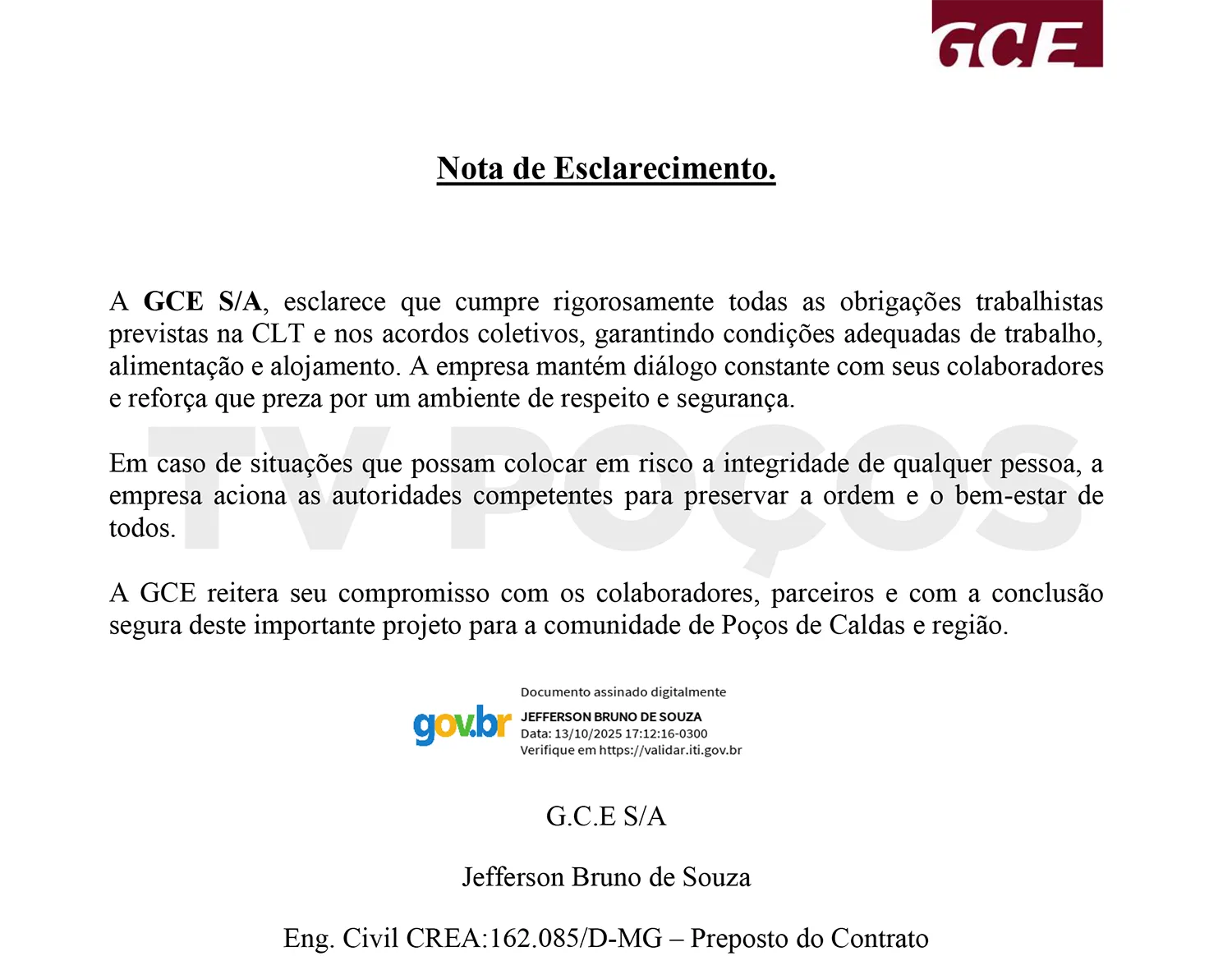 GCE

Nota de Esclarecimento.

A GCE S/A, esclarece que cumpre rigorosamente todas as obrigações trabalhistas previstas na CLT e nos acordos coletivos, garantindo condições adequadas de trabalho, alimentação e alojamento. A empresa mantém diálogo constante com seus colaboradores e reforça que preza por um ambiente de respeito e segurança.

TV POÇOS

Em caso de situações que possam colocar em risco a integridade de qualquer pessoa, a empresa aciona as autoridades competentes para preservar a ordem e o bem-estar de todos.

A GCE reitera seu compromisso com os colaboradores, parceiros e com a conclusão segura deste importante projeto para a comunidade de Poços de Caldas e região.

gov.br
Documento assinado digitalmente
JEFFERSON BRUNO DE SOUZA
Data: 13/10/2025 17:12:16-0300
Verifique em https://validar.iti.gov.br

G.C.E S/A

Jefferson Bruno de Souza

Eng. Civil CREA:162.085/D-MG – Preposto do Contrato